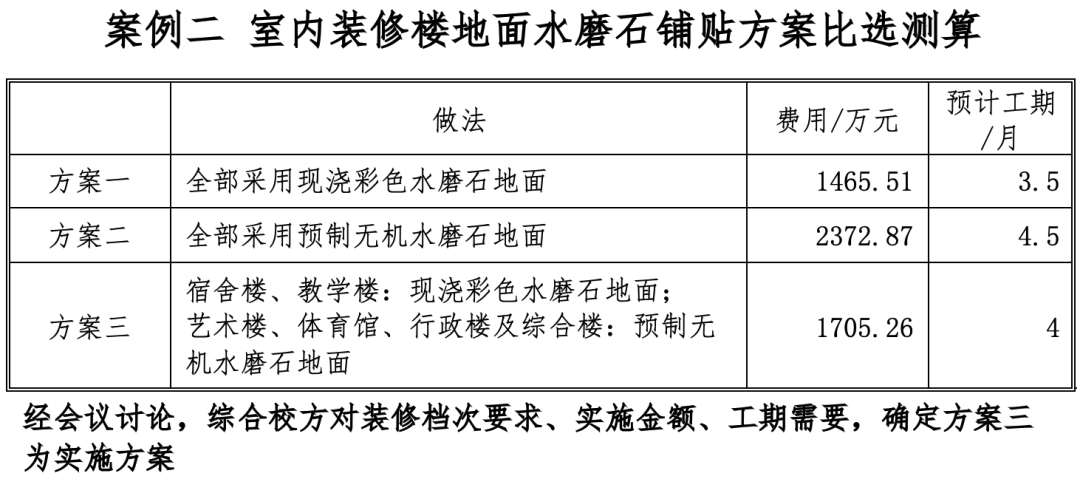 案例二 室内装修楼地面水磨石铺贴方案比选测算

|  | 做法 | 费用/万元 | 预计工期/月 |
|---|---|---|---|
| 方案一 | 全部采用现浇彩色水磨石地面 | 1465.51 | 3.5 |
| 方案二 | 全部采用预制无机水磨石地面 | 2372.87 | 4.5 |
| 方案三 | 宿舍楼、教学楼：现浇彩色水磨石地面；艺术楼、体育馆、行政楼及综合楼：预制无机水磨石地面 | 1705.26 | 4 |

经会议讨论，综合校方对装修档次要求、实施金额、工期需要，确定方案三为实施方案